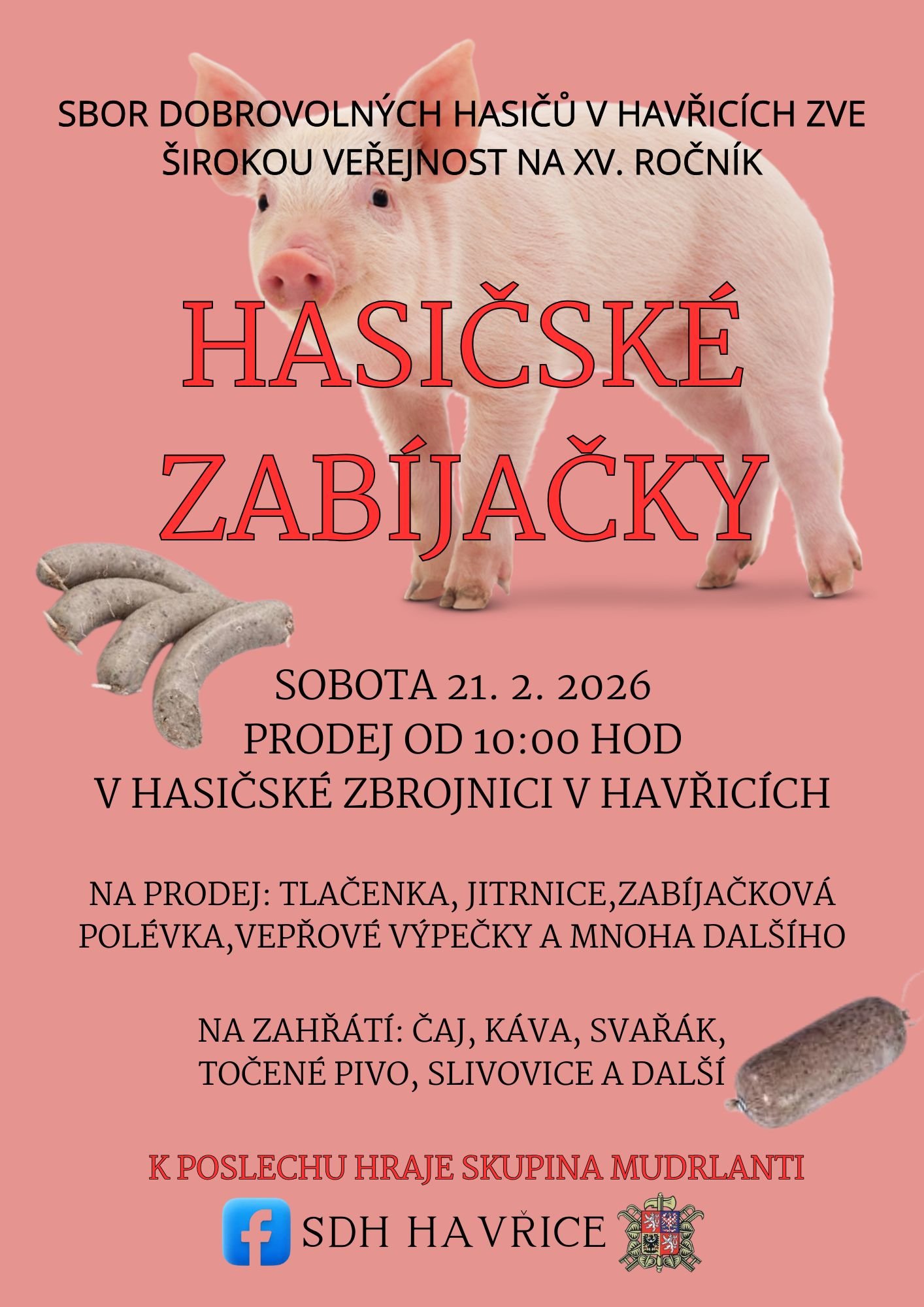 SBOR DOBROVOLNÝCH HASIČŮ V HAVŘICÍCH ZVE ŠIROKOU VEŘEJNOST NA XV. ROČNÍK

HASIČSKÉ ZABÍJAČKY

SOBOTA 21. 2. 2026
PRODEJ OD 10:00 HOD
V HASIČSKÉ ZBROJNICI V HAVŘICÍCH

NA PRODEJ: TLAČENKA, JITRNICE,ZABÍJAČKOVÁ POLÉVKA,VEPŘOVÉ VÝPEČKY A MNOHA DALŠÍHO

NA ZAHŘÁTÍ: ČAJ, KÁVA, SVAŘÁK, TOČENÉ PIVO, SLIVOVICE A DALŠÍ

K POSLECHU HRAJE SKUPINA MUDRLANTI

SDH HAVŘICE